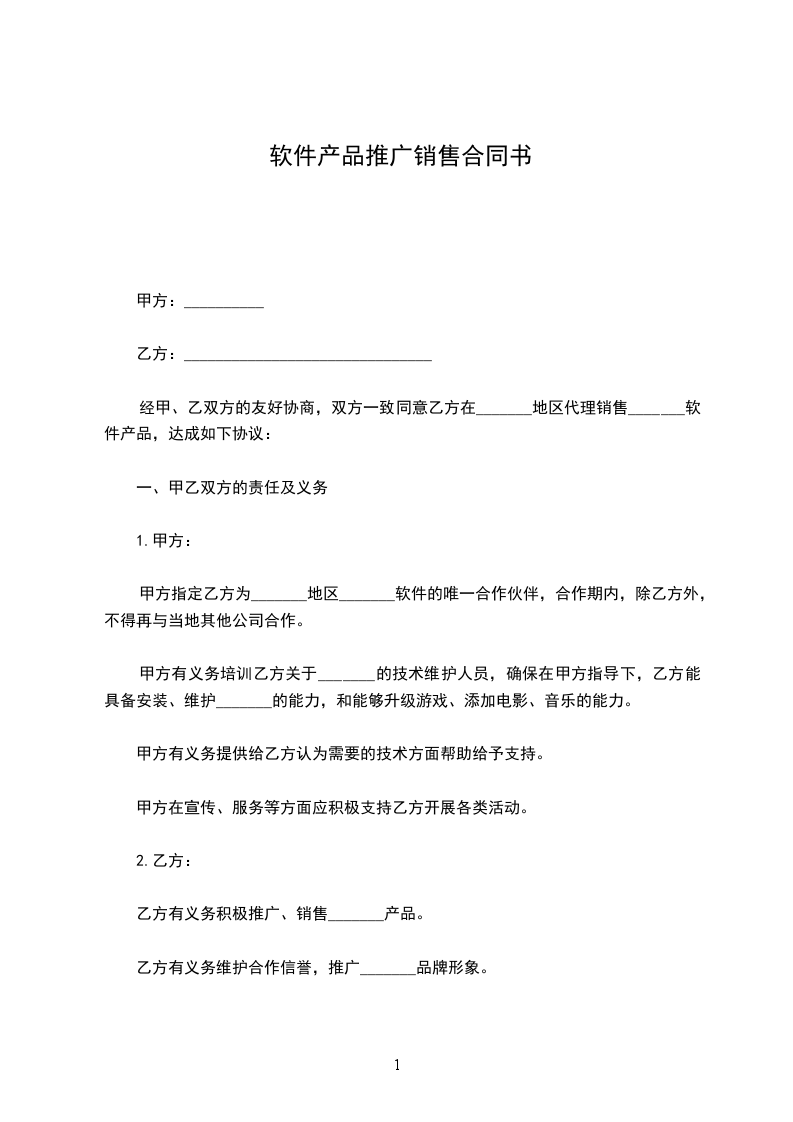 软件产品推广销售合同书

甲方：__________

乙方：________________________________

经甲、乙双方的友好协商，双方一致同意乙方在_______地区代理销售_______软件产品，达成如下协议：

一、甲乙双方的责任及义务

1.甲方：

甲方指定乙方为_______地区_______软件的唯一合作伙伴，合作期内，除乙方外，不得再与当地其他公司合作。

甲方有义务培训乙方关于_______的技术维护人员，确保在甲方指导下，乙方能具备安装、维护_______的能力，和能够升级游戏、添加电影、音乐的能力。

甲方有义务提供给乙方认为需要的技术方面帮助给予支持。

甲方在宣传、服务等方面应积极支持乙方开展各类活动。

2.乙方：

乙方有义务积极推广、销售_______产品。

乙方有义务维护合作信誉，推广_______品牌形象。

1